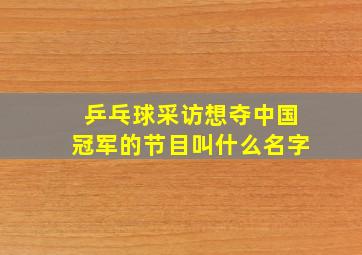 乒乓球采访想夺中国冠军的节目叫什么名字